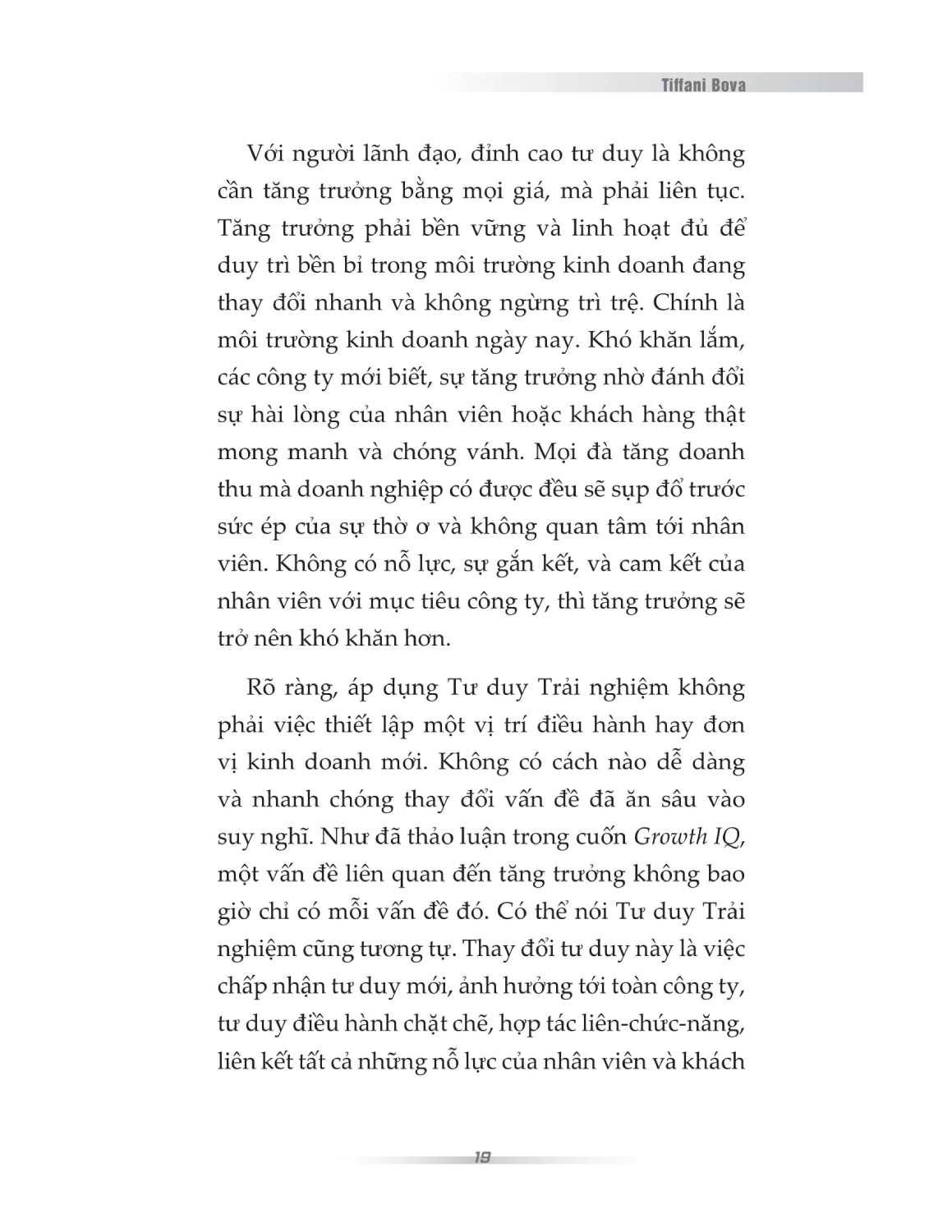 Tiffani Bova

Với người lãnh đạo, đỉnh cao tư duy là không cần tăng trưởng bằng mọi giá, mà phải liên tục. Tăng trưởng phải bền vững và linh hoạt đủ để duy trì bền bỉ trong môi trường kinh doanh đang thay đổi nhanh và không ngừng trì trệ. Chính là môi trường kinh doanh ngày nay. Khó khăn lắm, các công ty mới biết, sự tăng trưởng nhờ đánh đổi sự hài lòng của nhân viên hoặc khách hàng thật mong manh và chóng vánh. Mọi đà tăng doanh thu mà doanh nghiệp có được đều sẽ sụp đổ trước sức ép của sự thờ ơ và không quan tâm tới nhân viên. Không có nỗ lực, sự gắn kết, và cam kết của nhân viên với mục tiêu công ty, thì tăng trưởng sẽ trở nên khó khăn hơn.

Rõ ràng, áp dụng Tư duy Trải nghiệm không phải việc thiết lập một vị trí điều hành hay đơn vị kinh doanh mới. Không có cách nào dễ dàng và nhanh chóng thay đổi vấn đề đã ăn sâu vào suy nghĩ. Như đã thảo luận trong cuốn Growth IQ, một vấn đề liên quan đến tăng trưởng không bao giờ chỉ có mỗi vấn đề đó. Có thể nói Tư duy Trải nghiệm cũng tương tự. Thay đổi tư duy này là việc chấp nhận tư duy mới, ảnh hưởng tới toàn công ty, tư duy điều hành chặt chẽ, hợp tác liên-chức-năng, liên kết tất cả những nỗ lực của nhân viên và khách

19